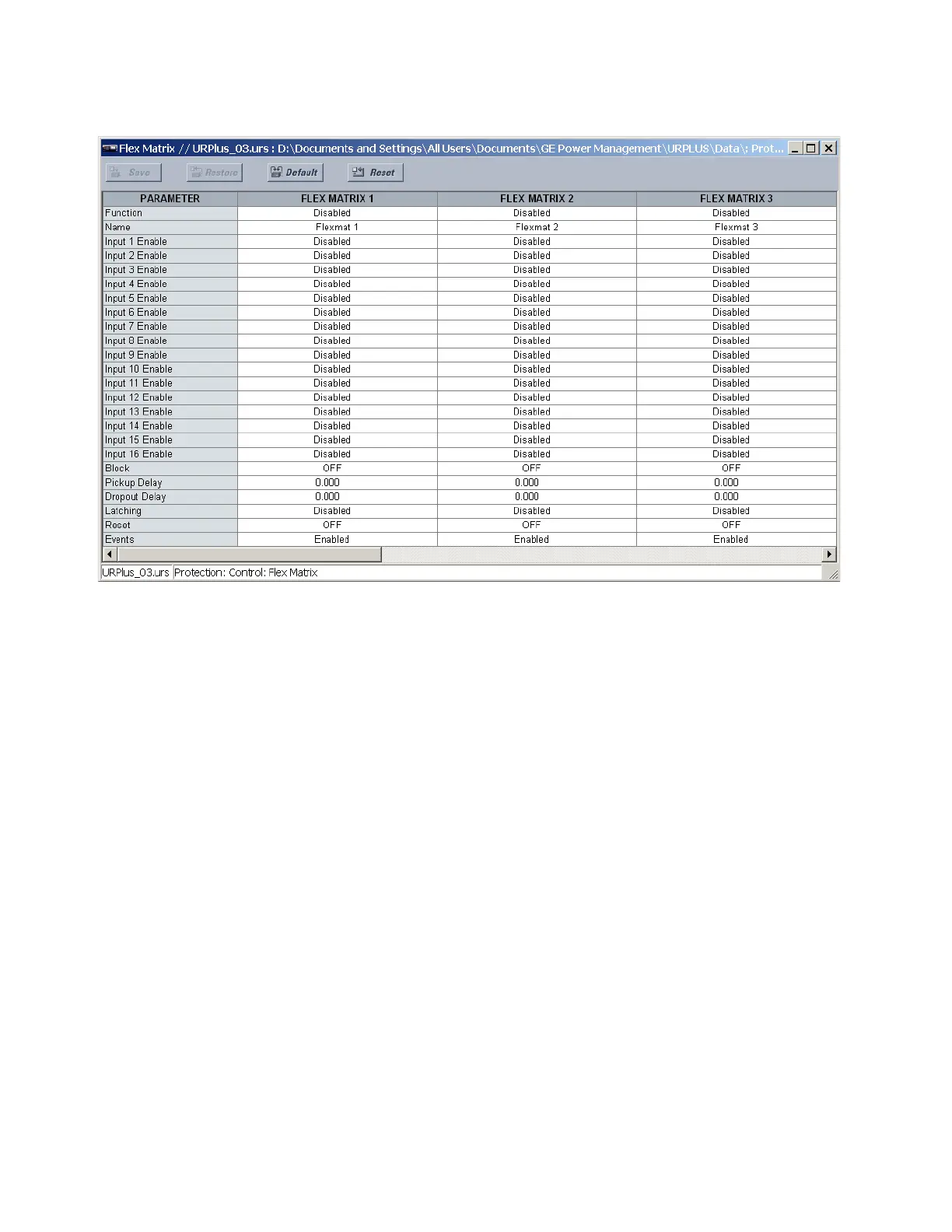 Flex Matrix // URPlus_03.urs : D:\Documents and Settings\All Users\Documents\GE Power Management\URPLUS\Data\: Prot...

Save Restore Default Reset

| PARAMETER | FLEX MATRIX 1 | FLEX MATRIX 2 | FLEX MATRIX 3 |
|---|---|---|---|
| Function | Disabled | Disabled | Disabled |
| Name | Flexmat 1 | Flexmat 2 | Flexmat 3 |
| Input 1 Enable | Disabled | Disabled | Disabled |
| Input 2 Enable | Disabled | Disabled | Disabled |
| Input 3 Enable | Disabled | Disabled | Disabled |
| Input 4 Enable | Disabled | Disabled | Disabled |
| Input 5 Enable | Disabled | Disabled | Disabled |
| Input 6 Enable | Disabled | Disabled | Disabled |
| Input 7 Enable | Disabled | Disabled | Disabled |
| Input 8 Enable | Disabled | Disabled | Disabled |
| Input 9 Enable | Disabled | Disabled | Disabled |
| Input 10 Enable | Disabled | Disabled | Disabled |
| Input 11 Enable | Disabled | Disabled | Disabled |
| Input 12 Enable | Disabled | Disabled | Disabled |
| Input 13 Enable | Disabled | Disabled | Disabled |
| Input 14 Enable | Disabled | Disabled | Disabled |
| Input 15 Enable | Disabled | Disabled | Disabled |
| Input 16 Enable | Disabled | Disabled | Disabled |
| Block | OFF | OFF | OFF |
| Pickup Delay | 0.000 | 0.000 | 0.000 |
| Dropout Delay | 0.000 | 0.000 | 0.000 |
| Latching | Disabled | Disabled | Disabled |
| Reset | OFF | OFF | OFF |
| Events | Enabled | Enabled | Enabled |

URPlus_03.urs Protection: Control: Flex Matrix